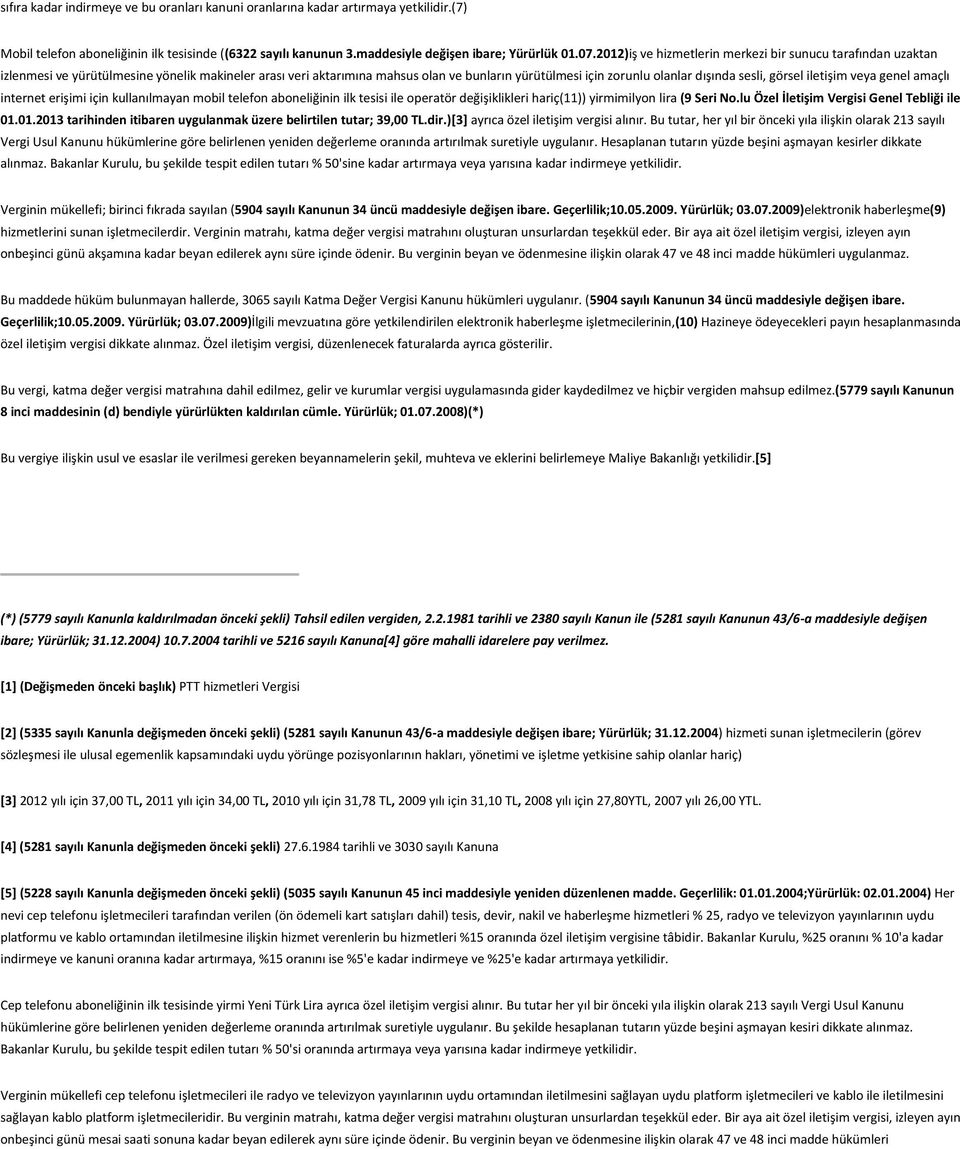 sıfıra kadar indirmeye ve bu oranları kanuni oranlarına kadar artırmaya yetkilidir.(7)

Mobil telefon aboneliğinin ilk tesisinde ((6322 sayılı kanunun 3.maddesiyle değişen ibare; Yürürlük 01.07.2012)iş ve hizmetlerin merkezi bir sunucu tarafından uzaktan izlenmesi ve yürütülmesine yönelik makineler arası veri aktarımına mahsus olan ve bunların yürütülmesi için zorunlu olanlar dışında sesli, görsel iletişim veya genel amaçlı internet erişimi için kullanılmayan mobil telefon aboneliğinin ilk tesisi ile operatör değişiklikleri hariç(11)) yirmimilyon lira (9 Seri No.lu Özel İletişim Vergisi Genel Tebliği ile 01.01.2013 tarihinden itibaren uygulanmak üzere belirtilen tutar; 39,00 TL.dir.)[3] ayrıca özel iletişim vergisi alınır. Bu tutar, her yıl bir önceki yıla ilişkin olarak 213 sayılı Vergi Usul Kanunu hükümlerine göre belirlenen yeniden değerleme oranında artırılmak suretiyle uygulanır. Hesaplanan tutarın yüzde beşini aşmayan kesirler dikkate alınmaz. Bakanlar Kurulu, bu şekilde tespit edilen tutarı % 50'sine kadar artırmaya veya yarısına kadar indirmeye yetkilidir.

Verginin mükellefi; birinci fıkrada sayılan (5904 sayılı Kanunun 34 üncü maddesiyle değişen ibare. Geçerlilik;10.05.2009. Yürürlük; 03.07.2009)elektronik haberleşme(9) hizmetlerini sunan işletmecilerdir. Verginin matrahı, katma değer vergisi matrahını oluşturan unsurlardan teşekkül eder. Bir aya ait özel iletişim vergisi, izleyen ayın onbeşinci günü akşamına kadar beyan edilerek aynı süre içinde ödenir. Bu verginin beyan ve ödenmesine ilişkin olarak 47 ve 48 inci madde hükümleri uygulanmaz.

Bu maddede hüküm bulunmayan hallerde, 3065 sayılı Katma Değer Vergisi Kanunu hükümleri uygulanır. (5904 sayılı Kanunun 34 üncü maddesiyle değişen ibare. Geçerlilik;10.05.2009. Yürürlük; 03.07.2009)İlgili mevzuatına göre yetkilendirilen elektronik haberleşme işletmecilerinin,(10) Hazineye ödeyecekleri payın hesaplanmasında özel iletişim vergisi dikkate alınmaz. Özel iletişim vergisi, düzenlenecek faturalarda ayrıca gösterilir.

Bu vergi, katma değer vergisi matrahına dahil edilmez, gelir ve kurumlar vergisi uygulamasında gider kaydedilmez ve hiçbir vergiden mahsup edilmez.(5779 sayılı Kanunun 8 inci maddesinin (d) bendiyle yürürlükten kaldırılan cümle. Yürürlük; 01.07.2008)(*)

Bu vergiye ilişkin usul ve esaslar ile verilmesi gereken beyannamelerin şekil, muhteva ve eklerini belirlemeye Maliye Bakanlığı yetkilidir.[5]

(*) (5779 sayılı Kanunla kaldırılmadan önceki şekli) Tahsil edilen vergiden, 2.2.1981 tarihli ve 2380 sayılı Kanun ile (5281 sayılı Kanunun 43/6-a maddesiyle değişen ibare; Yürürlük; 31.12.2004) 10.7.2004 tarihli ve 5216 sayılı Kanuna[4] göre mahalli idarelere pay verilmez.

[1] (Değişmeden önceki başlık) PTT hizmetleri Vergisi

[2] (5335 sayılı Kanunla değişmeden önceki şekli) (5281 sayılı Kanunun 43/6-a maddesiyle değişen ibare; Yürürlük; 31.12.2004) hizmeti sunan işletmecilerin (görev sözleşmesi ile ulusal egemenlik kapsamındaki uydu yörünge pozisyonlarının hakları, yönetimi ve işletme yetkisine sahip olanlar hariç)

[3] 2012 yılı için 37,00 TL, 2011 yılı için 34,00 TL, 2010 yılı için 31,78 TL, 2009 yılı için 31,10 TL, 2008 yılı için 27,80YTL, 2007 yılı 26,00 YTL.

[4] (5281 sayılı Kanunla değişmeden önceki şekli) 27.6.1984 tarihli ve 3030 sayılı Kanuna

[5] (5228 sayılı Kanunla değişmeden önceki şekli) (5035 sayılı Kanunun 45 inci maddesiyle yeniden düzenlenen madde. Geçerlilik: 01.01.2004;Yürürlük: 02.01.2004) Her nevi cep telefonu işletmecileri tarafından verilen (ön ödemeli kart satışları dahil) tesis, devir, nakil ve haberleşme hizmetleri % 25, radyo ve televizyon yayınlarının uydu platformu ve kablo ortamından iletilmesine ilişkin hizmet verenlerin bu hizmetleri %15 oranında özel iletişim vergisine tâbidir. Bakanlar Kurulu, %25 oranını % 10'a kadar indirmeye ve kanuni oranına kadar artırmaya, %15 oranını ise %5'e kadar indirmeye ve %25'e kadar artırmaya yetkilidir.

Cep telefonu aboneliğinin ilk tesisinde yirmi Yeni Türk Lira ayrıca özel iletişim vergisi alınır. Bu tutar her yıl bir önceki yıla ilişkin olarak 213 sayılı Vergi Usul Kanunu hükümlerine göre belirlenen yeniden değerleme oranında artırılmak suretiyle uygulanır. Bu şekilde hesaplanan tutarın yüzde beşini aşmayan kesiri dikkate alınmaz. Bakanlar Kurulu, bu şekilde tespit edilen tutarı % 50'si oranında artırmaya veya yarısına kadar indirmeye yetkilidir.

Verginin mükellefi cep telefonu işletmecileri ile radyo ve televizyon yayınlarının uydu ortamından iletilmesini sağlayan uydu platform işletmecileri ve kablo ile iletilmesini sağlayan kablo platform işletmecileridir. Bu verginin matrahı, katma değer vergisi matrahını oluşturan unsurlardan teşekkül eder. Bir aya ait özel iletişim vergisi, izleyen ayın onbeşinci günü mesai saati sonuna kadar beyan edilerek aynı süre içinde ödenir. Bu verginin beyan ve ödenmesine ilişkin olarak 47 ve 48 inci madde hükümleri